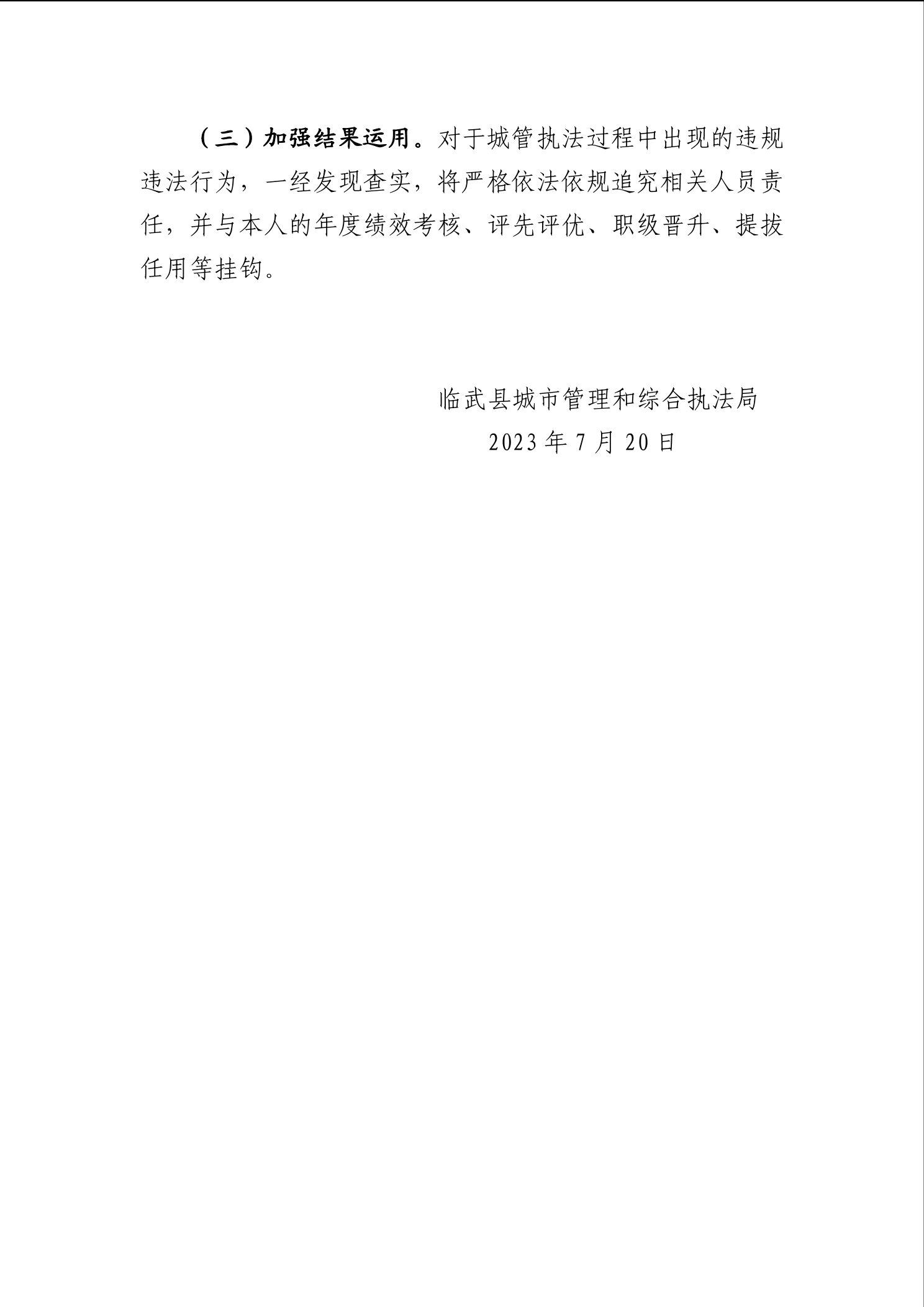 （三）加强结果运用。对于城管执法过程中出现的违规违法行为，一经发现查实，将严格依法依规追究相关人员责任，并与本人的年度绩效考核、评先评优、职级晋升、提拔任用等挂钩。

临武县城市管理和综合执法局
2023年7月20日